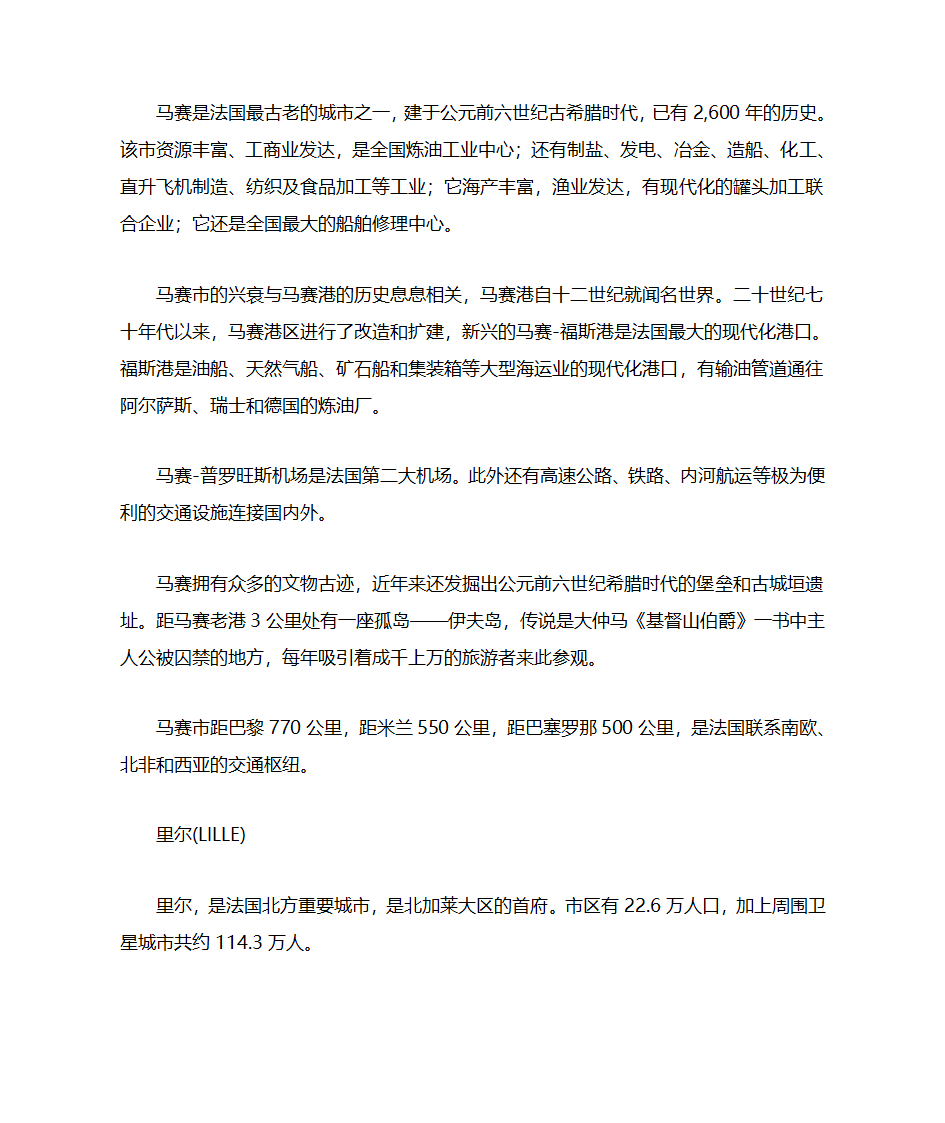 马赛是法国最古老的城市之一，建于公元前六世纪古希腊时代，已有 2,600 年的历史。该市资源丰富、工商业发达，是全国炼油工业中心；还有制盐、发电、冶金、造船、化工、直升飞机制造、纺织及食品加工等工业；它海产丰富，渔业发达，有现代化的罐头加工联合企业；它还是全国最大的船舶修理中心。

马赛市的兴衰与马赛港的历史息息相关，马赛港自十二世纪就闻名世界。二十世纪七十年代以来，马赛港区进行了改造和扩建，新兴的马赛-福斯港是法国最大的现代化港口。福斯港是油船、天然气船、矿石船和集装箱等大型海运业的现代化港口，有输油管道通往阿尔萨斯、瑞士和德国的炼油厂。

马赛-普罗旺斯机场是法国第二大机场。此外还有高速公路、铁路、内河航运等极为便利的交通设施连接国内外。

马赛拥有众多的文物古迹，近年来还发掘出公元前六世纪希腊时代的堡垒和古城垣遗址。距马赛老港 3 公里处有一座孤岛——伊夫岛，传说是大仲马《基督山伯爵》一书中主人公被囚禁的地方，每年吸引着成千上万的旅游者来此参观。

马赛市距巴黎 770 公里，距米兰 550 公里，距巴塞罗那 500 公里，是法国联系南欧、北非和西亚的交通枢纽。

里尔(LILLE)

里尔，是法国北方重要城市，是北加莱大区的首府。市区有 22.6 万人口，加上周围卫星城市共约 114.3 万人。